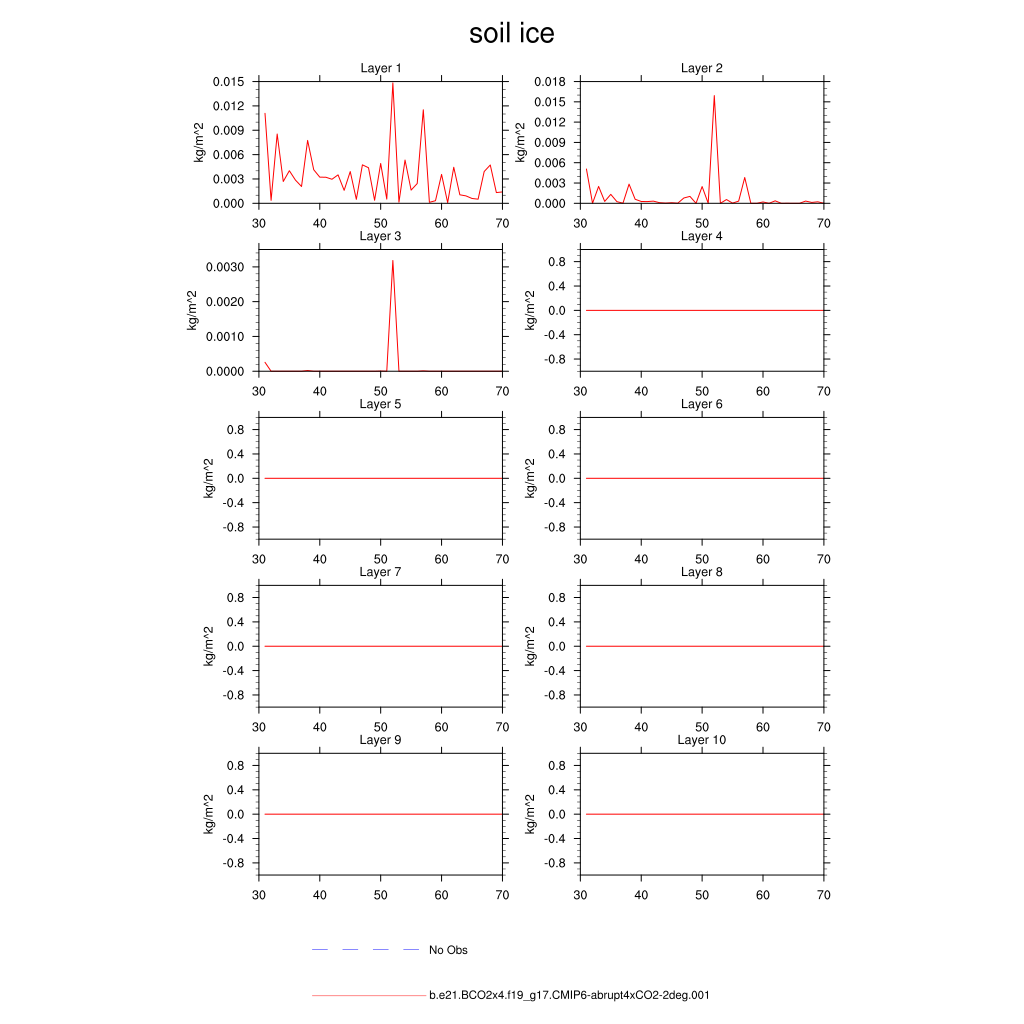 soil ice

Layer 1
kg/m^2
0.015
0.012
0.009
0.006
0.003
0.000
30 40 50 60 70

Layer 2
kg/m^2
0.018
0.015
0.012
0.009
0.006
0.003
0.000
30 40 50 60 70

Layer 3
kg/m^2
0.0030
0.0020
0.0010
0.0000
30 40 50 60 70

Layer 4
kg/m^2
0.8
0.4
0.0
-0.4
-0.8
30 40 50 60 70

Layer 5
kg/m^2
0.8
0.4
0.0
-0.4
-0.8
30 40 50 60 70

Layer 6
kg/m^2
0.8
0.4
0.0
-0.4
-0.8
30 40 50 60 70

Layer 7
kg/m^2
0.8
0.4
0.0
-0.4
-0.8
30 40 50 60 70

Layer 8
kg/m^2
0.8
0.4
0.0
-0.4
-0.8
30 40 50 60 70

Layer 9
kg/m^2
0.8
0.4
0.0
-0.4
-0.8
30 40 50 60 70

Layer 10
kg/m^2
0.8
0.4
0.0
-0.4
-0.8
30 40 50 60 70

No Obs

b.e21.BCO2x4.f19_g17.CMIP6-abrupt4xCO2-2deg.001